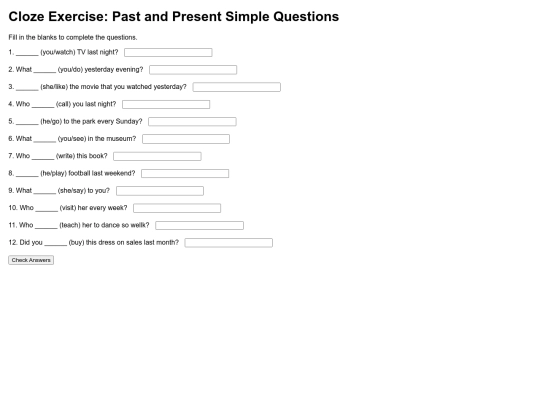 Cloze Exercise: Past and Present Simple Questions

Fill in the blanks to complete the questions.

1. ______ (you/watch) TV last night?

2. What ______ (you/do) yesterday evening?

3. ______ (she/like) the movie that you watched yesterday?

4. Who ______ (call) you last night?

5. ______ (he/go) to the park every Sunday?

6. What ______ (you/see) in the museum?

7. Who ______ (write) this book?

8. ______ (he/play) football last weekend?

9. What ______ (she/say) to you?

10. Who ______ (visit) her every week?

11. Who ______ (teach) her to dance so wellk?

12. Did you ______ (buy) this dress on sales last month?

Check Answers